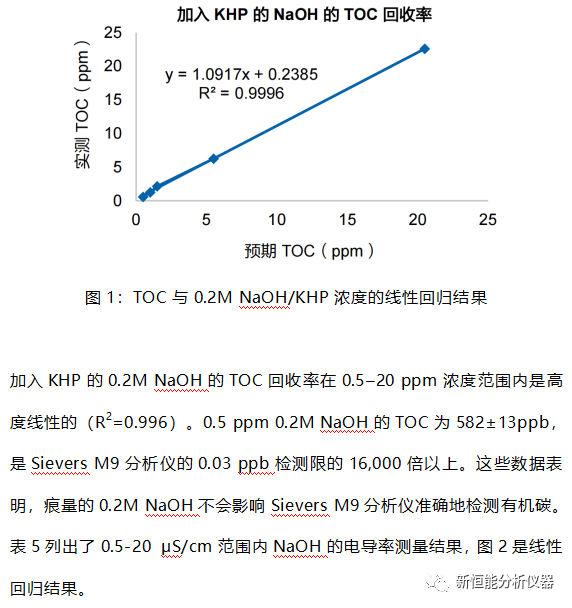 加入 KHP 的 NaOH 的 TOC 回收率

实测 TOC（ppm）

25
20
15
10
5
0

y = 1.0917x + 0.2385
R² = 0.9996

0 5 10 15 20 25

预期 TOC（ppm）

图 1：TOC 与 0.2M NaOH/KHP 浓度的线性回归结果

加入 KHP 的 0.2M NaOH 的 TOC 回收率在 0.5–20 ppm 浓度范围内是高度线性的（$R^2$=0.996）。0.5 ppm 0.2M NaOH 的 TOC 为 582±13ppb，是 Sievers M9 分析仪的 0.03 ppb 检测限的 16,000 倍以上。这些数据表明，痕量的 0.2M NaOH 不会影响 Sievers M9 分析仪准确地检测有机碳。表 5 列出了 0.5-20 μS/cm 范围内 NaOH 的电导率测量结果，图 2 是线性回归结果。

新恒能分析仪器